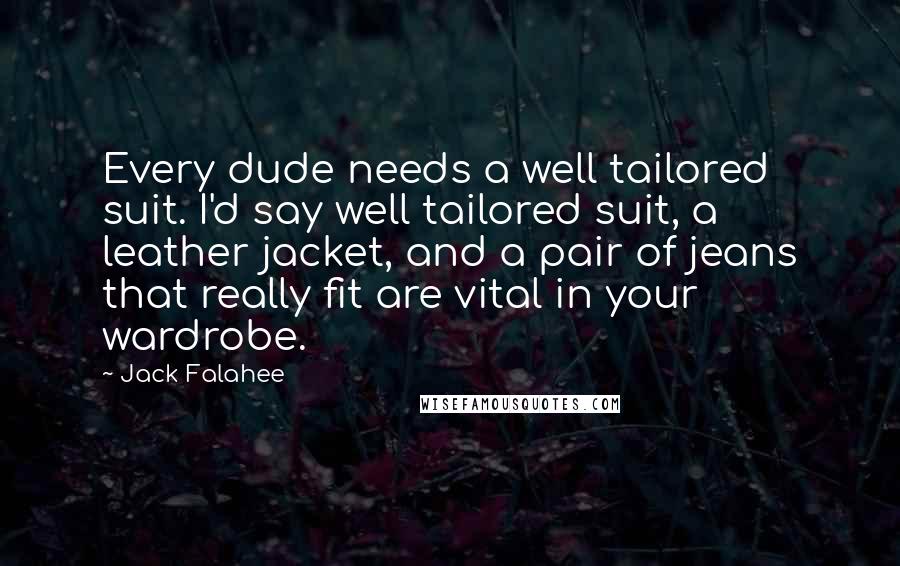 Every dude needs a well tailored suit. I'd say well tailored suit, a leather jacket, and a pair of jeans that really fit are vital in your wardrobe.

~ Jack Falahee

WISEFAMOUSQUOTES.COM